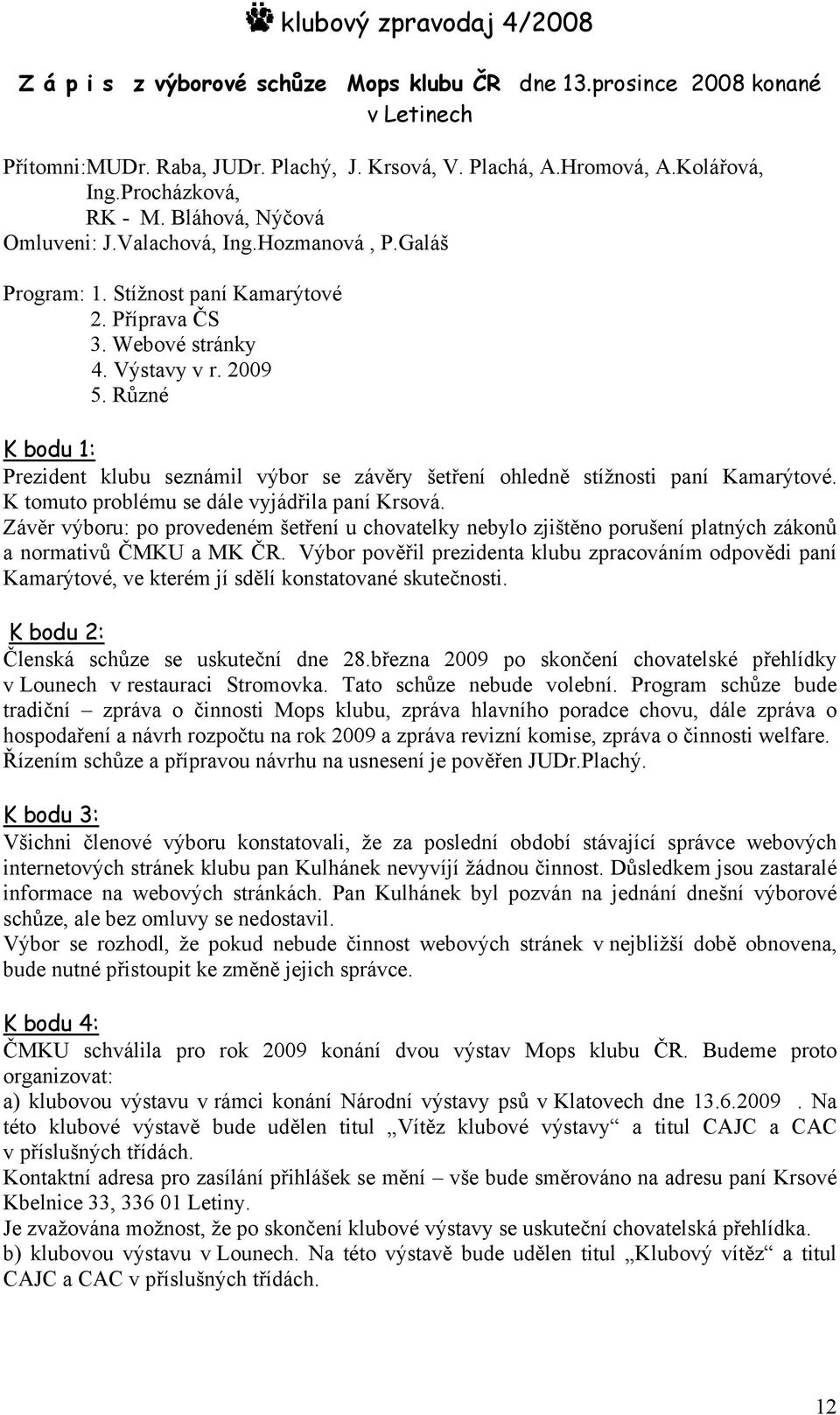 klubový zpravodaj 4/2008

Z á p i s z výborové schůze Mops klubu ČR dne 13.prosince 2008 konané v Letinech

Přítomni:MUDr. Raba, JUDr. Plachý, J. Krsová, V. Plachá, A.Hromová, A.Kolářová, Ing.Procházková, RK - M. Bláhová, Nýčová
Omluveni: J.Valachová, Ing.Hozmanová , P.Galáš

Program: 1. Stížnost paní Kamarýtové
2. Příprava ČS
3. Webové stránky
4. Výstavy v r. 2009
5. Různé

K bodu 1:
Prezident klubu seznámil výbor se závěry šetření ohledně stížnosti paní Kamarýtové. K tomuto problému se dále vyjádřila paní Krsová.
Závěr výboru: po provedeném šetření u chovatelky nebylo zjištěno porušení platných zákonů a normativů ČMKU a MK ČR. Výbor pověřil prezidenta klubu zpracováním odpovědi paní Kamarýtové, ve kterém jí sdělí konstatované skutečnosti.

K bodu 2:
Členská schůze se uskuteční dne 28.března 2009 po skončení chovatelské přehlídky v Lounech v restauraci Stromovka. Tato schůze nebude volební. Program schůze bude tradiční – zpráva o činnosti Mops klubu, zpráva hlavního poradce chovu, dále zpráva o hospodaření a návrh rozpočtu na rok 2009 a zpráva revizní komise, zpráva o činnosti welfare.
Řízením schůze a přípravou návrhu na usnesení je pověřen JUDr.Plachý.

K bodu 3:
Všichni členové výboru konstatovali, že za poslední období stávající správce webových internetových stránek klubu pan Kulhánek nevyvíjí žádnou činnost. Důsledkem jsou zastaralé informace na webových stránkách. Pan Kulhánek byl pozván na jednání dnešní výborové schůze, ale bez omluvy se nedostavil.
Výbor se rozhodl, že pokud nebude činnost webových stránek v nejbližší době obnovena, bude nutné přistoupit ke změně jejich správce.

K bodu 4:
ČMKU schválila pro rok 2009 konání dvou výstav Mops klubu ČR. Budeme proto organizovat:
a) klubovou výstavu v rámci konání Národní výstavy psů v Klatovech dne 13.6.2009 . Na této klubové výstavě bude udělen titul „Vítěz klubové výstavy“ a titul CAJC a CAC v příslušných třídách.
Kontaktní adresa pro zasílání přihlášek se mění – vše bude směrováno na adresu paní Krsové Kbelnice 33, 336 01 Letiny.
Je zvažována možnost, že po skončení klubové výstavy se uskuteční chovatelská přehlídka.
b) klubovou výstavu v Lounech. Na této výstavě bude udělen titul „Klubový vítěz“ a titul CAJC a CAC v příslušných třídách.

12